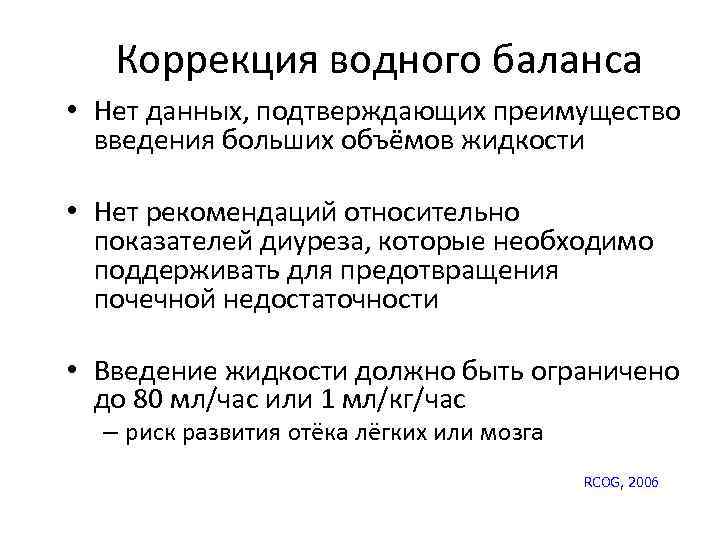 Коррекция водного баланса

• Нет данных, подтверждающих преимущество введения больших объёмов жидкости

• Нет рекомендаций относительно показателей диуреза, которые необходимо поддерживать для предотвращения почечной недостаточности

• Введение жидкости должно быть ограничено до 80 мл/час или 1 мл/кг/час
– риск развития отёка лёгких или мозга

RCOG, 2006